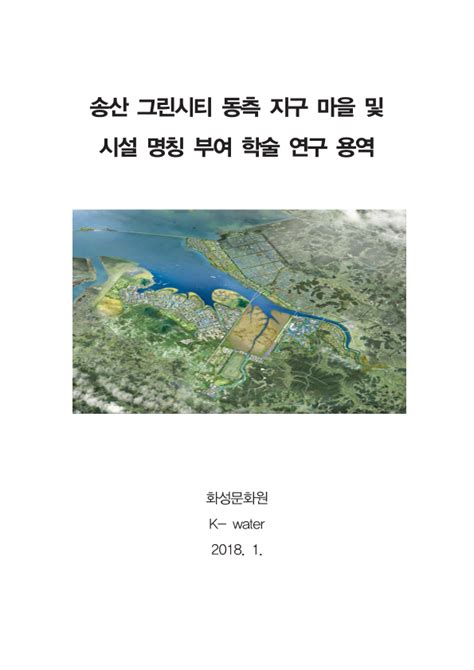 송산 그린시티 동측 지구 마을 및 시설 명칭 부여 학술 연구 용역

화성문화원

K- water

2018. 1.